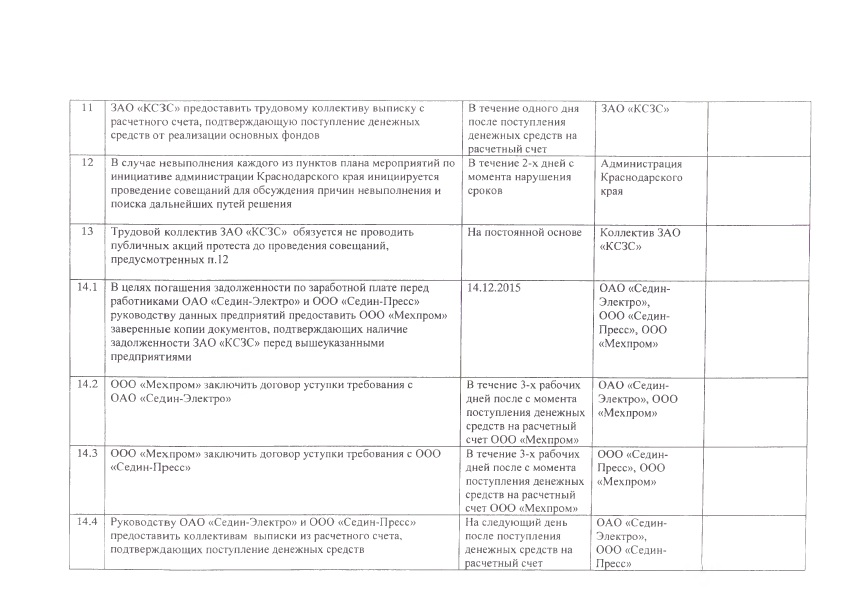 | 11 | ЗАО «КСЗС» предоставить трудовому коллективу выписку с расчетного счета, подтверждающую поступление денежных средств от реализации основных фондов | В течение одного дня после поступления денежных средств на расчетный счет | ЗАО «КСЗС» | |
|---|---|---|---|---|
| 12 | В случае невыполнения каждого из пунктов плана мероприятий по инициативе администрации Краснодарского края инициируется проведение совещаний для обсуждения причин невыполнения и поиска дальнейших путей решения | В течение 2-х дней с момента нарушения сроков | Администрация Краснодарского края | |
| 13 | Трудовой коллектив ЗАО «КСЗС» обязуется не проводить публичных акций протеста до проведения совещаний, предусмотренных п.12 | На постоянной основе | Коллектив ЗАО «КСЗС» | |
| 14.1 | В целях погашения задолженности по заработной плате перед работниками ОАО «Седин-Электро» и ООО «Седин-Пресс» руководству данных предприятий предоставить ООО «Мехпром» заверенные копии документов, подтверждающих наличие задолженности ЗАО «КСЗС» перед вышеуказанными предприятиями | 14.12.2015 | ОАО «Седин-Электро», ООО «Седин-Пресс», ООО «Мехпром» | |
| 14.2 | ООО «Мехпром» заключить договор уступки требования с ОАО «Седин-Электро» | В течение 3-х рабочих дней после с момента поступления денежных средств на расчетный счет ООО «Мехпром» | ОАО «Седин-Электро», ООО «Мехпром» | |
| 14.3 | ООО «Мехпром» заключить договор уступки требования с ООО «Седин-Пресс» | В течение 3-х рабочих дней после с момента поступления денежных средств на расчетный счет ООО «Мехпром» | ООО «Седин-Пресс», ООО «Мехпром» | |
| 14.4 | Руководству ОАО «Седин-Электро» и ООО «Седин-Пресс» предоставить коллективам выписки из расчетного счета, подтверждающих поступление денежных средств | На следующий день после поступления денежных средств на расчетный счет | ОАО «Седин-Электро», ООО «Седин-Пресс» | |